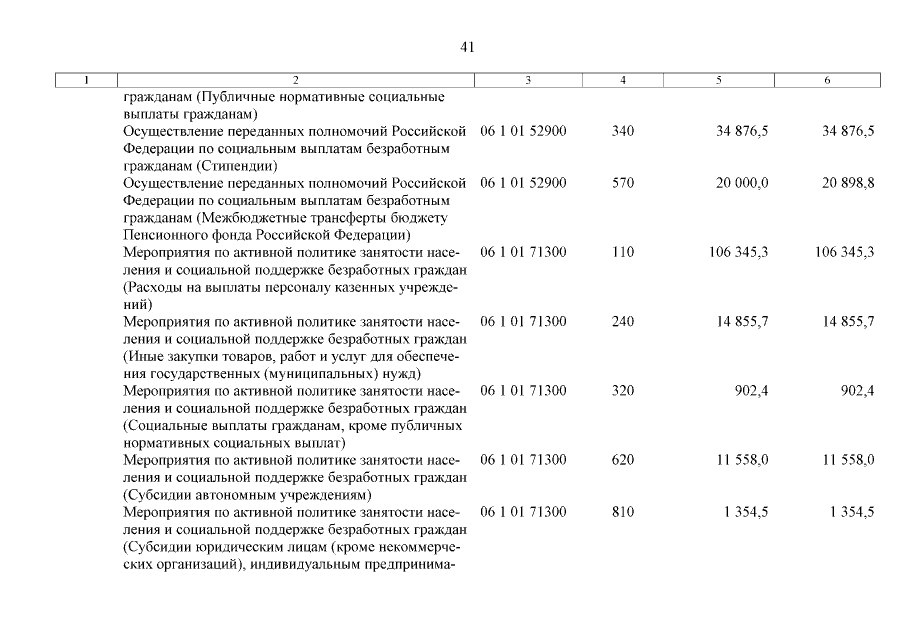 41

| 1 | 2 | 3 | 4 | 5 | 6 |
|---|---|---|---|---|---|
| | гражданам (Публичные нормативные социальные выплаты гражданам) | | | | |
| | Осуществление переданных полномочий Российской Федерации по социальным выплатам безработным гражданам (Стипендии) | 06 1 01 52900 | 340 | 34 876,5 | 34 876,5 |
| | Осуществление переданных полномочий Российской Федерации по социальным выплатам безработным гражданам (Межбюджетные трансферты бюджету Пенсионного фонда Российской Федерации) | 06 1 01 52900 | 570 | 20 000,0 | 20 898,8 |
| | Мероприятия по активной политике занятости населения и социальной поддержке безработных граждан (Расходы на выплаты персоналу казенных учреждений) | 06 1 01 71300 | 110 | 106 345,3 | 106 345,3 |
| | Мероприятия по активной политике занятости населения и социальной поддержке безработных граждан (Иные закупки товаров, работ и услуг для обеспечения государственных (муниципальных) нужд) | 06 1 01 71300 | 240 | 14 855,7 | 14 855,7 |
| | Мероприятия по активной политике занятости населения и социальной поддержке безработных граждан (Социальные выплаты гражданам, кроме публичных нормативных социальных выплат) | 06 1 01 71300 | 320 | 902,4 | 902,4 |
| | Мероприятия по активной политике занятости населения и социальной поддержке безработных граждан (Субсидии автономным учреждениям) | 06 1 01 71300 | 620 | 11 558,0 | 11 558,0 |
| | Мероприятия по активной политике занятости населения и социальной поддержке безработных граждан (Субсидии юридическим лицам (кроме некоммерческих организаций), индивидуальным предпринима- | 06 1 01 71300 | 810 | 1 354,5 | 1 354,5 |